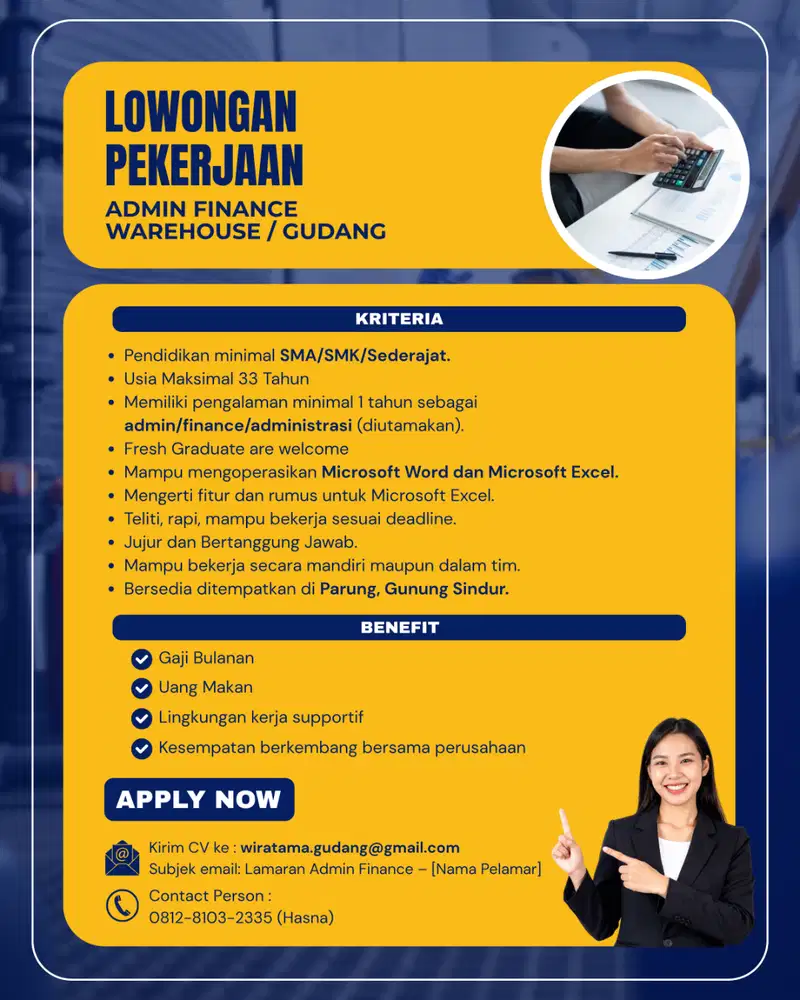 LOWONGAN PEKERJAAN

ADMIN FINANCE
WAREHOUSE / GUDANG

KRITERIA

• Pendidikan minimal SMA/SMK/Sederajat.
• Usia Maksimal 33 Tahun
• Memiliki pengalaman minimal 1 tahun sebagai admin/finance/administrasi (diutamakan).
• Fresh Graduate are welcome
• Mampu mengoperasikan Microsoft Word dan Microsoft Excel.
• Mengerti fitur dan rumus untuk Microsoft Excel.
• Teliti, rapi, mampu bekerja sesuai deadline.
• Jujur dan Bertanggung Jawab.
• Mampu bekerja secara mandiri maupun dalam tim.
• Bersedia ditempatkan di Parung, Gunung Sindur.

BENEFIT

Gaji Bulanan
Uang Makan
Lingkungan kerja supportif
Kesempatan berkembang bersama perusahaan

APPLY NOW

Kirim CV ke : wiratama.gudang@gmail.com
Subjek email: Lamaran Admin Finance – [Nama Pelamar]

Contact Person :
0812-8103-2335 (Hasna)